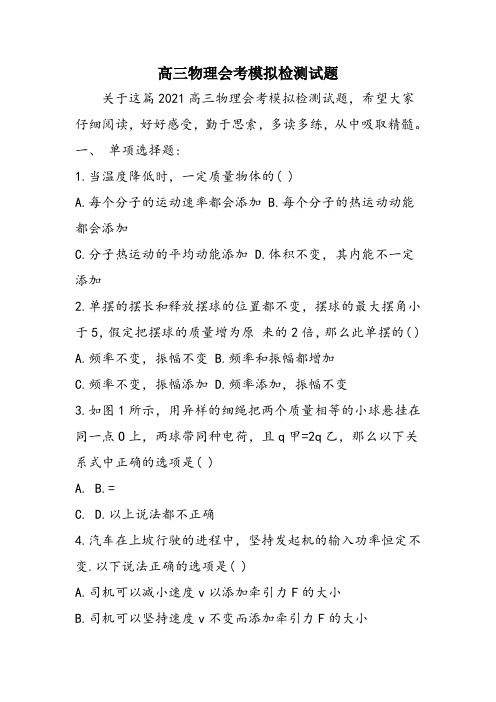 高三物理会考模拟检测试题

关于这篇2021高三物理会考模拟检测试题，希望大家仔细阅读，好好感受，勤于思索，多读多练，从中吸取精髓。

一、 单项选择题：

1.当温度降低时，一定质量物体的( )

A.每个分子的运动速率都会添加 B.每个分子的热运动动能都会添加

C.分子热运动的平均动能添加 D.体积不变，其内能不一定添加

2.单摆的摆长和释放摆球的位置都不变，摆球的最大摆角小于5，假定把摆球的质量增为原 来的2倍，那么此单摆的( )

A.频率不变，振幅不变 B.频率和振幅都增加

C.频率不变，振幅添加 D.频率添加，振幅不变

3.如图1所示，用异样的细绳把两个质量相等的小球悬挂在同一点O上，两球带同种电荷，且q甲=2q乙，那么以下关系式中正确的选项是( )

A. B.=

C. D.以上说法都不正确

4.汽车在上坡行驶的进程中，坚持发起机的输入功率恒定不变.以下说法正确的选项是( )

A.司机可以减小速度v以添加牵引力F的大小

B.司机可以坚持速度v不变而添加牵引力F的大小